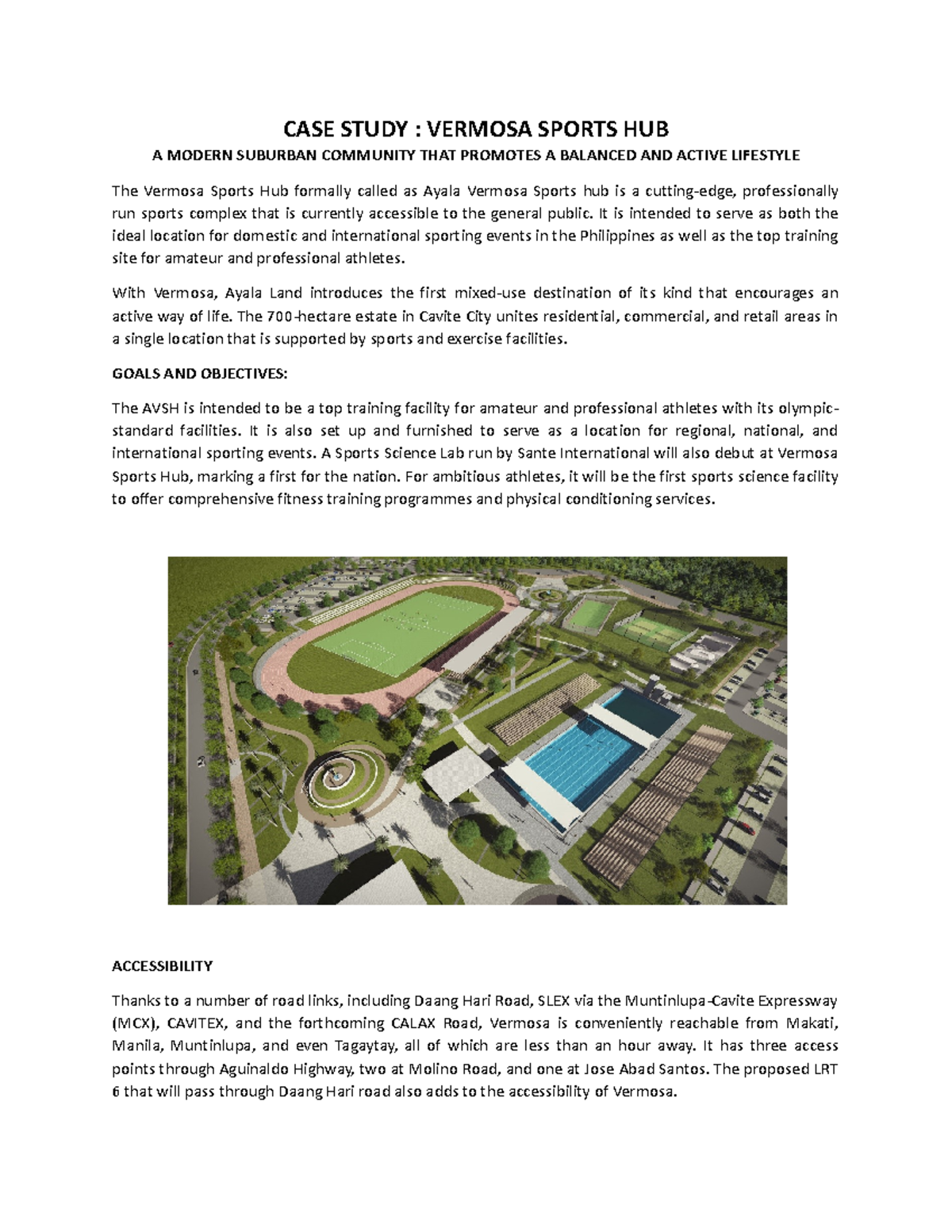 CASE STUDY : VERMOSA SPORTS HUB

A MODERN SUBURBAN COMMUNITY THAT PROMOTES A BALANCED AND ACTIVE LIFESTYLE

The Vermosa Sports Hub formally called as Ayala Vermosa Sports hub is a cutting-edge, professionally run sports complex that is currently accessible to the general public. It is intended to serve as both the ideal location for domestic and international sporting events in the Philippines as well as the top training site for amateur and professional athletes.

With Vermosa, Ayala Land introduces the first mixed-use destination of its kind that encourages an active way of life. The 700-hectare estate in Cavite City unites residential, commercial, and retail areas in a single location that is supported by sports and exercise facilities.

GOALS AND OBJECTIVES:

The AVSH is intended to be a top training facility for amateur and professional athletes with its olympic-standard facilities. It is also set up and furnished to serve as a location for regional, national, and international sporting events. A Sports Science Lab run by Sante International will also debut at Vermosa Sports Hub, marking a first for the nation. For ambitious athletes, it will be the first sports science facility to offer comprehensive fitness training programmes and physical conditioning services.

ACCESSIBILITY

Thanks to a number of road links, including Daang Hari Road, SLEX via the Muntinlupa-Cavite Expressway (MCX), CAVITEX, and the forthcoming CALAX Road, Vermosa is conveniently reachable from Makati, Manila, Muntinlupa, and even Tagaytay, all of which are less than an hour away. It has three access points through Aguinaldo Highway, two at Molino Road, and one at Jose Abad Santos. The proposed LRT 6 that will pass through Daang Hari road also adds to the accessibility of Vermosa.